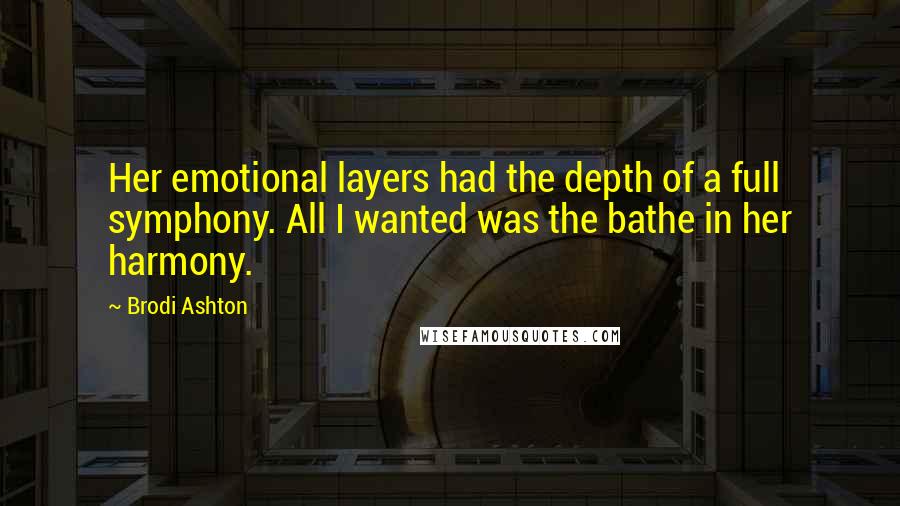 Her emotional layers had the depth of a full symphony. All I wanted was the bathe in her harmony.

~ Brodi Ashton

WISEFAMOUSQUOTES.COM